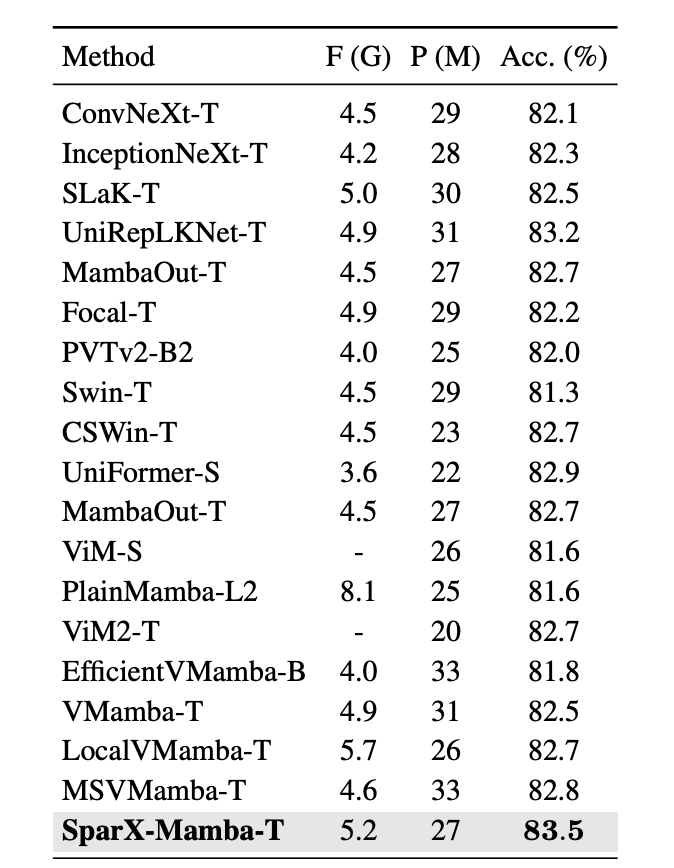 | Method | F (G) | P (M) | Acc. (%) |
|---|---|---|---|
| ConvNeXt-T | 4.5 | 29 | 82.1 |
| InceptionNeXt-T | 4.2 | 28 | 82.3 |
| SLaK-T | 5.0 | 30 | 82.5 |
| UniRepLKNet-T | 4.9 | 31 | 83.2 |
| MambaOut-T | 4.5 | 27 | 82.7 |
| Focal-T | 4.9 | 29 | 82.2 |
| PVTv2-B2 | 4.0 | 25 | 82.0 |
| Swin-T | 4.5 | 29 | 81.3 |
| CSWin-T | 4.5 | 23 | 82.7 |
| UniFormer-S | 3.6 | 22 | 82.9 |
| MambaOut-T | 4.5 | 27 | 82.7 |
| ViM-S | - | 26 | 81.6 |
| PlainMamba-L2 | 8.1 | 25 | 81.6 |
| ViM2-T | - | 20 | 82.7 |
| EfficientVMamba-B | 4.0 | 33 | 81.8 |
| VMamba-T | 4.9 | 31 | 82.5 |
| LocalVMamba-T | 5.7 | 26 | 82.7 |
| MSVMamba-T | 4.6 | 33 | 82.8 |
| **SparX-Mamba-T** | 5.2 | 27 | **83.5** |